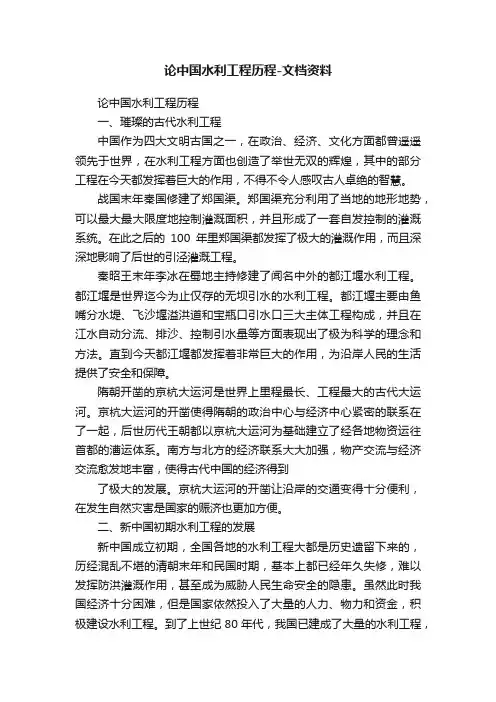 论中国水利工程历程-文档资料

论中国水利工程历程

一、璀璨的古代水利工程

中国作为四大文明古国之一，在政治、经济、文化方面都曾遥遥领先于世界，在水利工程方面也创造了举世无双的辉煌，其中的部分工程在今天都发挥着巨大的作用，不得不令人感叹古人卓绝的智慧。

战国末年秦国修建了郑国渠。郑国渠充分利用了当地的地形地势，可以最大最大限度地控制灌溉面积，并且形成了一套自发控制的灌溉系统。在此之后的 100 年里郑国渠都发挥了极大的灌溉作用，而且深深地影响了后世的引泾灌溉工程。

秦昭王末年李冰在蜀地主持修建了闻名中外的都江堰水利工程。都江堰是世界迄今为止仅存的无坝引水的水利工程。都江堰主要由鱼嘴分水堤、飞沙堰溢洪道和宝瓶口引水口三大主体工程构成，并且在江水自动分流、排沙、控制引水量等方面表现出了极为科学的理念和方法。直到今天都江堰都发挥着非常巨大的作用，为沿岸人民的生活提供了安全和保障。

隋朝开凿的京杭大运河是世界上里程最长、工程最大的古代大运河。京杭大运河的开凿使得隋朝的政治中心与经济中心紧密的联系在了一起，后世历代王朝都以京杭大运河为基础建立了经各地物资运往首都的漕运体系。南方与北方的经济联系大大加强，物产交流与经济交流愈发地丰富，使得古代中国的经济得到

了极大的发展。京杭大运河的开凿让沿岸的交通变得十分便利，在发生自然灾害是国家的赈济也更加方便。

二、新中国初期水利工程的发展

新中国成立初期，全国各地的水利工程大都是历史遗留下来的，历经混乱不堪的清朝末年和民国时期，基本上都已经年久失修，难以发挥防洪灌溉作用，甚至成为威胁人民生命安全的隐患。虽然此时我国经济十分困难，但是国家依然投入了大量的人力、物力和资金，积极建设水利工程。到了上世纪 80 年代，我国已建成了大量的水利工程，